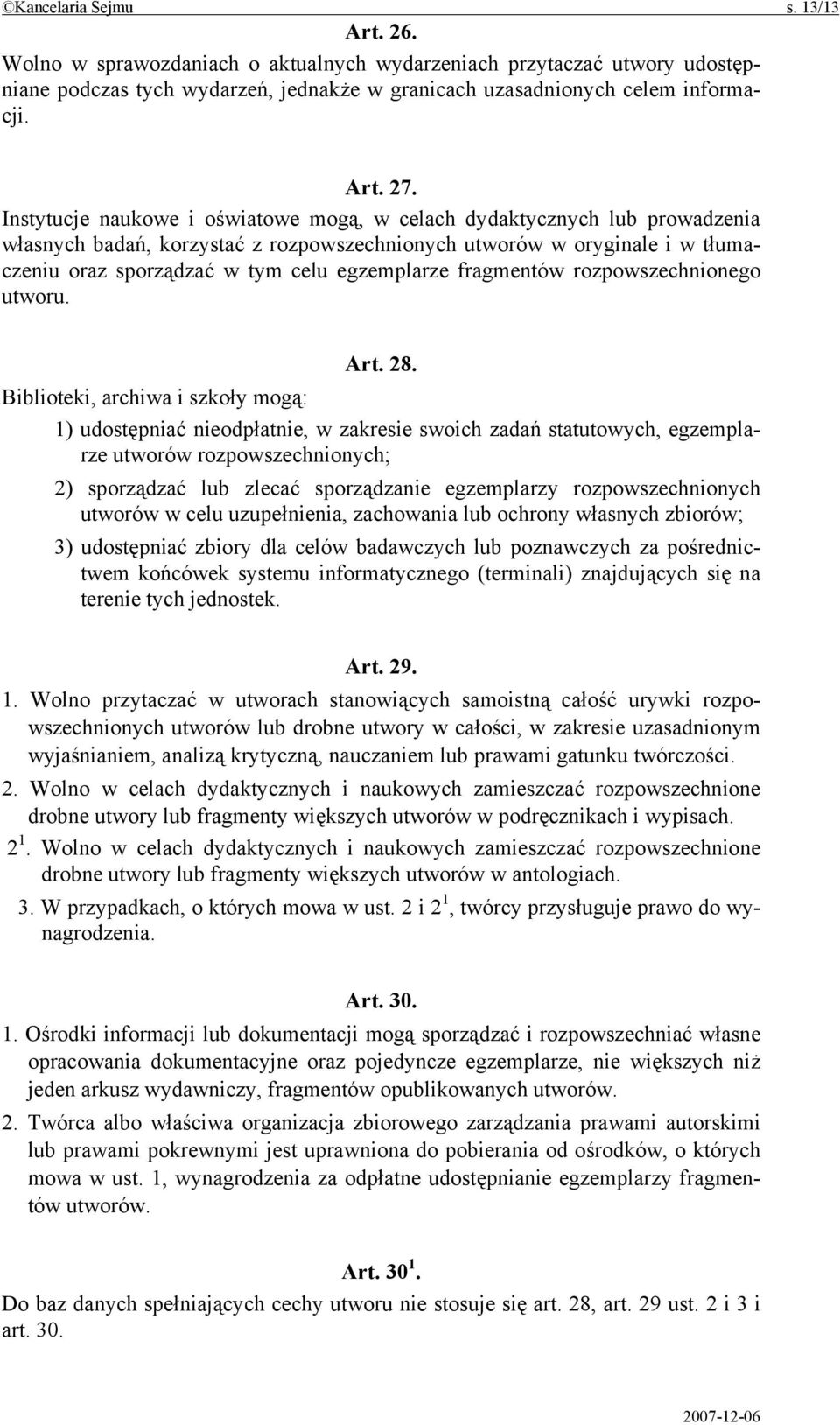 ©Kancelaria Sejmu s. 13/13

Art. 26.

Wolno w sprawozdaniach o aktualnych wydarzeniach przytaczać utwory udostępniane podczas tych wydarzeń, jednakże w granicach uzasadnionych celem informacji.

Art. 27.

Instytucje naukowe i oświatowe mogą, w celach dydaktycznych lub prowadzenia własnych badań, korzystać z rozpowszechnionych utworów w oryginale i w tłumaczeniu oraz sporządzać w tym celu egzemplarze fragmentów rozpowszechnionego utworu.

Art. 28.

Biblioteki, archiwa i szkoły mogą:

1) udostępniać nieodpłatnie, w zakresie swoich zadań statutowych, egzemplarze utworów rozpowszechnionych;

2) sporządzać lub zlecać sporządzanie egzemplarzy rozpowszechnionych utworów w celu uzupełnienia, zachowania lub ochrony własnych zbiorów;

3) udostępniać zbiory dla celów badawczych lub poznawczych za pośrednictwem końcówek systemu informatycznego (terminali) znajdujących się na terenie tych jednostek.

Art. 29.

1. Wolno przytaczać w utworach stanowiących samoistną całość urywki rozpowszechnionych utworów lub drobne utwory w całości, w zakresie uzasadnionym wyjaśnianiem, analizą krytyczną, nauczaniem lub prawami gatunku twórczości.

2. Wolno w celach dydaktycznych i naukowych zamieszczać rozpowszechnione drobne utwory lub fragmenty większych utworów w podręcznikach i wypisach.

$2^1$. Wolno w celach dydaktycznych i naukowych zamieszczać rozpowszechnione drobne utwory lub fragmenty większych utworów w antologiach.

3. W przypadkach, o których mowa w ust. 2 i $2^1$, twórcy przysługuje prawo do wynagrodzenia.

Art. 30.

1. Ośrodki informacji lub dokumentacji mogą sporządzać i rozpowszechniać własne opracowania dokumentacyjne oraz pojedyncze egzemplarze, nie większych niż jeden arkusz wydawniczy, fragmentów opublikowanych utworów.

2. Twórca albo właściwa organizacja zbiorowego zarządzania prawami autorskimi lub prawami pokrewnymi jest uprawniona do pobierania od ośrodków, o których mowa w ust. 1, wynagrodzenia za odpłatne udostępnianie egzemplarzy fragmentów utworów.

Art. $30^1$.

Do baz danych spełniających cechy utworu nie stosuje się art. 28, art. 29 ust. 2 i 3 i art. 30.

2007-12-06